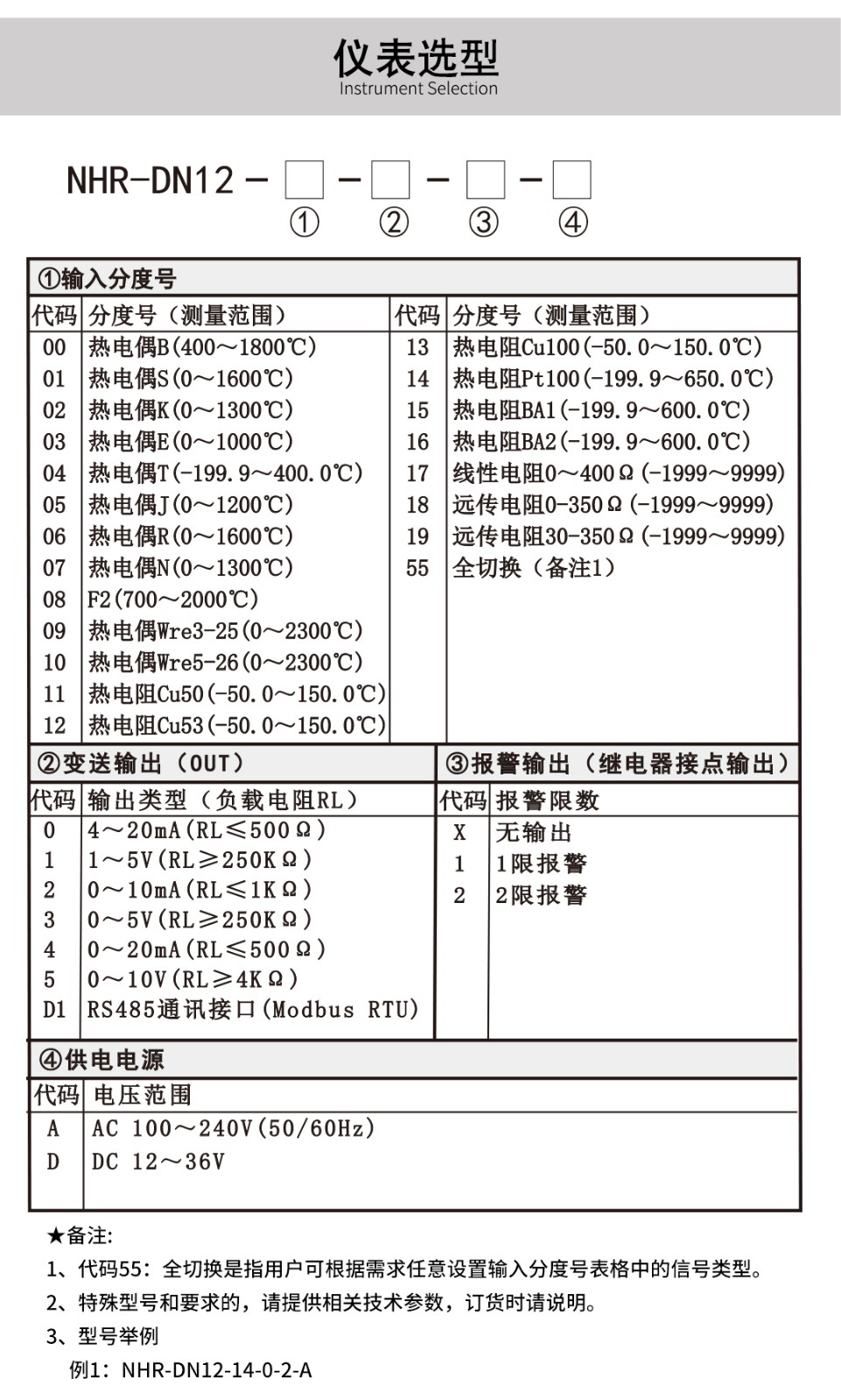 仪表选型
Instrument Selection

NHR-DN12 - □ - □ - □ - □
① ② ③ ④

①输入分度号

| 代码 | 分度号（测量范围） | 代码 | 分度号（测量范围） |
|---|---|---|---|
| 00 | 热电偶B(400～1800℃) | 13 | 热电阻Cu100(-50.0～150.0℃) |
| 01 | 热电偶S(0～1600℃) | 14 | 热电阻Pt100(-199.9～650.0℃) |
| 02 | 热电偶K(0～1300℃) | 15 | 热电阻BA1(-199.9～600.0℃) |
| 03 | 热电偶E(0～1000℃) | 16 | 热电阻BA2(-199.9～600.0℃) |
| 04 | 热电偶T(-199.9～400.0℃) | 17 | 线性电阻0～400Ω(-1999～9999) |
| 05 | 热电偶J(0～1200℃) | 18 | 远传电阻0-350Ω(-1999～9999) |
| 06 | 热电偶R(0～1600℃) | 19 | 远传电阻30-350Ω(-1999～9999) |
| 07 | 热电偶N(0～1300℃) | 55 | 全切换（备注1） |
| 08 | F2(700～2000℃) | | |
| 09 | 热电偶Wre3-25(0～2300℃) | | |
| 10 | 热电偶Wre5-26(0～2300℃) | | |
| 11 | 热电阻Cu50(-50.0～150.0℃) | | |
| 12 | 热电阻Cu53(-50.0～150.0℃) | | |

②变送输出（OUT）

| 代码 | 输出类型（负载电阻RL） |
|---|---|
| 0 | 4～20mA(RL≤500Ω) |
| 1 | 1～5V(RL≥250KΩ) |
| 2 | 0～10mA(RL≤1KΩ) |
| 3 | 0～5V(RL≥250KΩ) |
| 4 | 0～20mA(RL≤500Ω) |
| 5 | 0～10V(RL≥4KΩ) |
| D1 | RS485通讯接口(Modbus RTU) |

③报警输出（继电器接点输出）

| 代码 | 报警限数 |
|---|---|
| X | 无输出 |
| 1 | 1限报警 |
| 2 | 2限报警 |

④供电电源

| 代码 | 电压范围 |
|---|---|
| A | AC 100～240V(50/60Hz) |
| D | DC 12～36V |

★备注:
1、代码55：全切换是指用户可根据需求任意设置输入分度号表格中的信号类型。
2、特殊型号和要求的，请提供相关技术参数，订货时请说明。
3、型号举例
例1：NHR-DN12-14-0-2-A